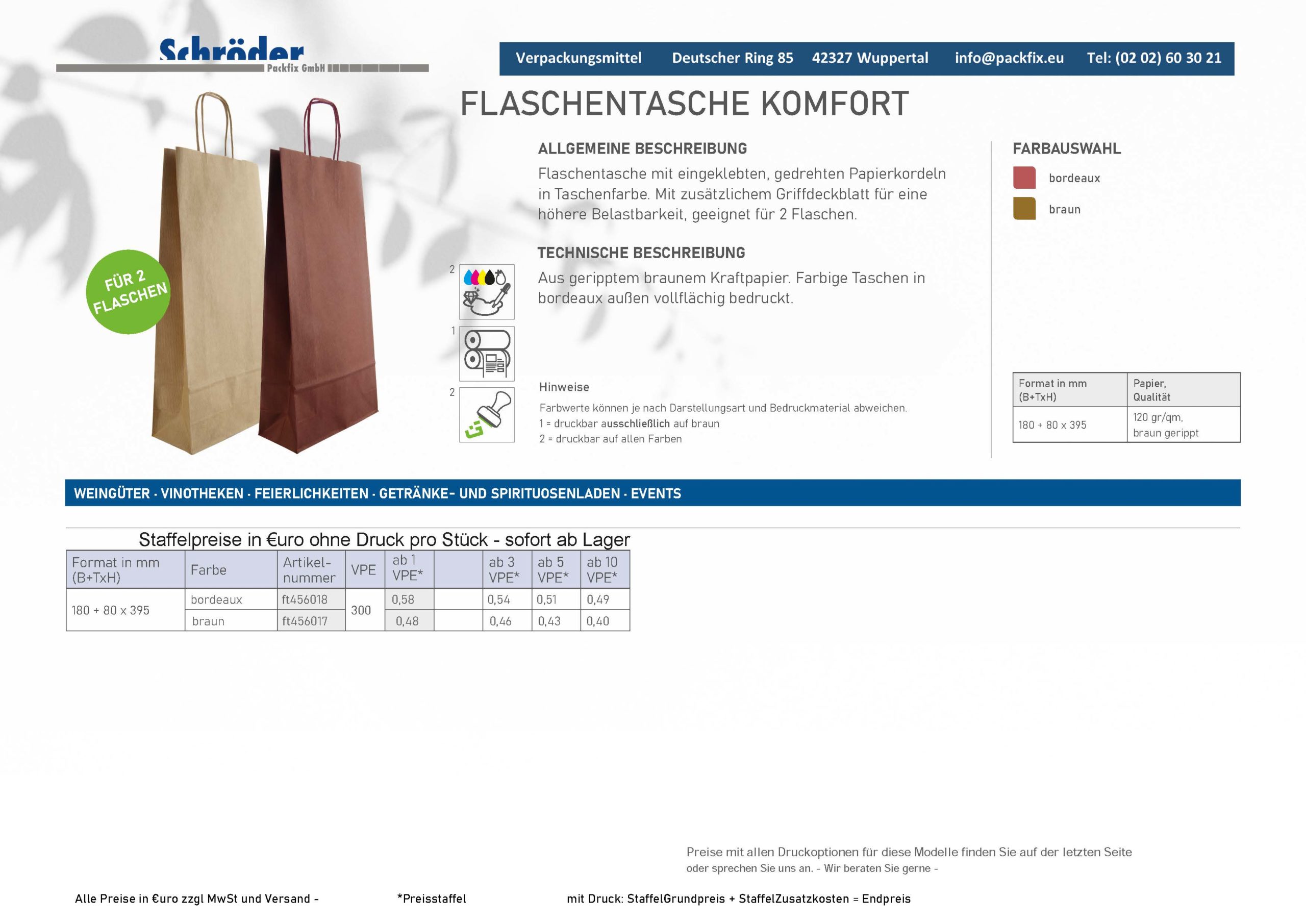 Schröder
Packfix GmbH

Verpackungsmittel Deutscher Ring 85 42327 Wuppertal info@packfix.eu Tel: (02 02) 60 30 21

FLASCHENTASCHE KOMFORT

FÜR 2 FLASCHEN

ALLGEMEINE BESCHREIBUNG
Flaschentasche mit eingeklebten, gedrehten Papierkordeln in Taschenfarbe. Mit zusätzlichem Griffdeckblatt für eine höhere Belastbarkeit, geeignet für 2 Flaschen.

TECHNISCHE BESCHREIBUNG
Aus geripptem braunem Kraftpapier. Farbige Taschen in bordeaux außen vollflächig bedruckt.

2
1
2

Hinweise
Farbwerte können je nach Darstellungsart und Bedruckmaterial abweichen.
1 = druckbar ausschließlich auf braun
2 = druckbar auf allen Farben

FARBAUSWAHL
bordeaux
braun

| Format in mm (B+TxH) | Papier, Qualität |
|---|---|
| 180 + 80 x 395 | 120 gr/qm, braun gerippt |

WEINGÜTER · VINOTHEKEN · FEIERLICHKEITEN · GETRÄNKE- UND SPIRITUOSENLADEN · EVENTS

Staffelpreise in €uro ohne Druck pro Stück - sofort ab Lager

| Format in mm (B+TxH) | Farbe | Artikel-nummer | VPE | ab 1 VPE* | | ab 3 VPE* | ab 5 VPE* | ab 10 VPE* |
|---|---|---|---|---|---|---|---|---|
| 180 + 80 x 395 | bordeaux | ft456018 | 300 | 0,58 | | 0,54 | 0,51 | 0,49 |
| | braun | ft456017 | | 0,48 | | 0,46 | 0,43 | 0,40 |

Preise mit allen Druckoptionen für diese Modelle finden Sie auf der letzten Seite
oder sprechen Sie uns an. - Wir beraten Sie gerne -

Alle Preise in €uro zzgl MwSt und Versand - *Preisstaffel mit Druck: StaffelGrundpreis + StaffelZusatzkosten = Endpreis